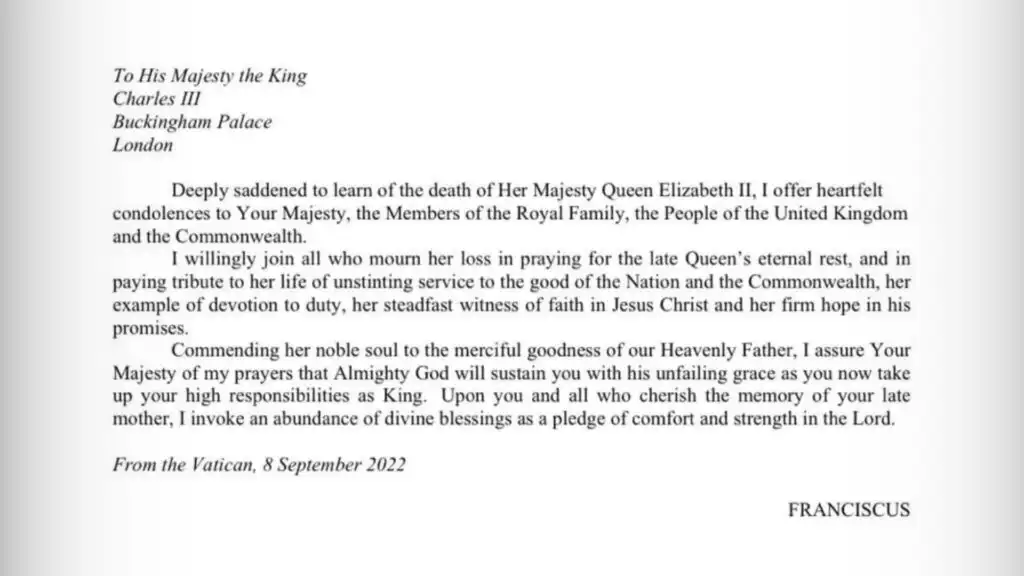 To His Majesty the King
Charles III
Buckingham Palace
London

Deeply saddened to learn of the death of Her Majesty Queen Elizabeth II, I offer heartfelt condolences to Your Majesty, the Members of the Royal Family, the People of the United Kingdom and the Commonwealth.

I willingly join all who mourn her loss in praying for the late Queen's eternal rest, and in paying tribute to her life of unstinting service to the good of the Nation and the Commonwealth, her example of devotion to duty, her steadfast witness of faith in Jesus Christ and her firm hope in his promises.

Commending her noble soul to the merciful goodness of our Heavenly Father, I assure Your Majesty of my prayers that Almighty God will sustain you with his unfailing grace as you now take up your high responsibilities as King. Upon you and all who cherish the memory of your late mother, I invoke an abundance of divine blessings as a pledge of comfort and strength in the Lord.

From the Vatican, 8 September 2022

FRANCISCUS